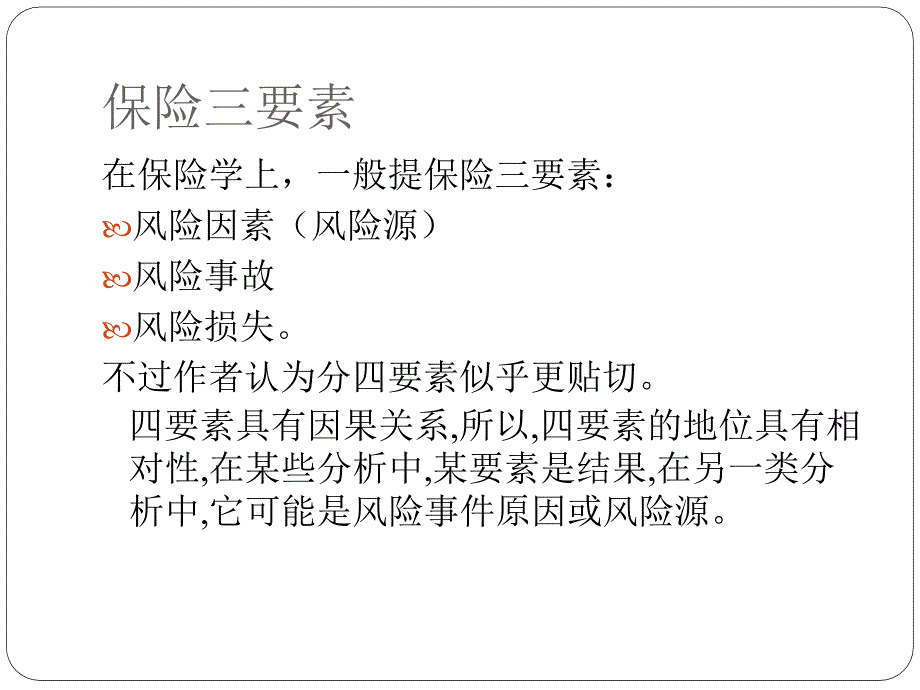 保险三要素

在保险学上，一般提保险三要素：

风险因素（风险源）

风险事故

风险损失。

不过作者认为分四要素似乎更贴切。

四要素具有因果关系,所以,四要素的地位具有相对性,在某些分析中,某要素是结果,在另一类分析中,它可能是风险事件原因或风险源。